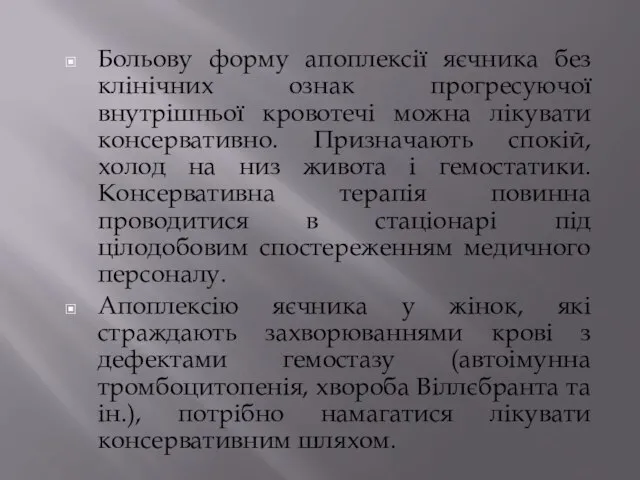 Больову форму апоплексії яєчника без клінічних ознак прогресуючої внутрішньої кровотечі можна лікувати консервативно. Призначають спокій, холод на низ живота і гемостатики. Консервативна терапія повинна проводитися в стаціонарі під цілодобовим спостереженням медичного персоналу.

Апоплексію яєчника у жінок, які страждають захворюваннями крові з дефектами гемостазу (автоімунна тромбоцитопенія, хвороба Віллєбранта та ін.), потрібно намагатися лікувати консервативним шляхом.